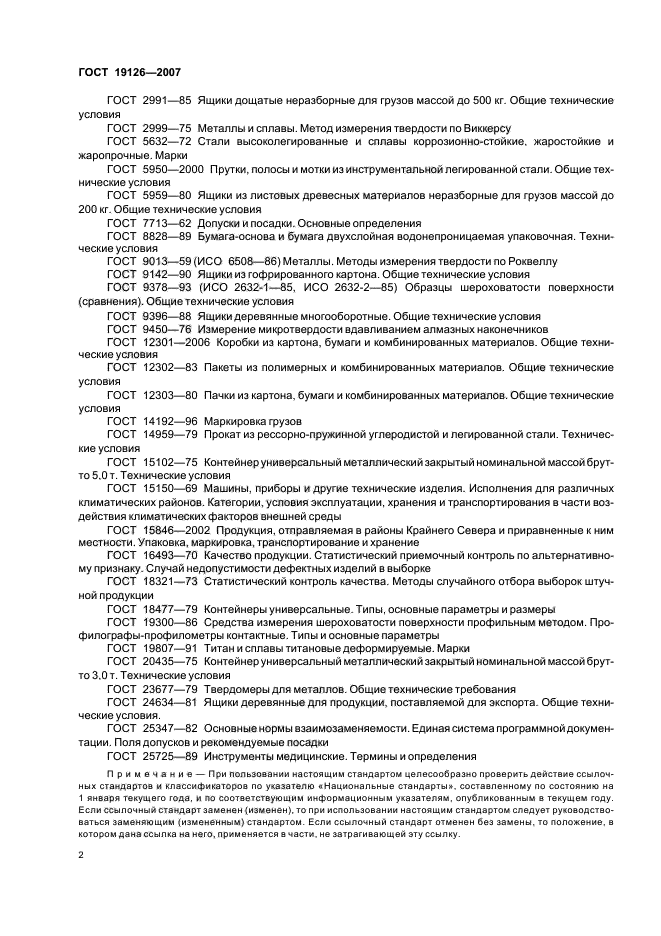 ГОСТ 19126—2007

ГОСТ 2991—85 Ящики дощатые неразборные для грузов массой до 500 кг. Общие технические условия

ГОСТ 2999—75 Металлы и сплавы. Метод измерения твердости по Виккерсу

ГОСТ 5632—72 Стали высоколегированные и сплавы коррозионно-стойкие, жаростойкие и жаропрочные. Марки

ГОСТ 5950—2000 Прутки, полосы и мотки из инструментальной легированной стали. Общие технические условия

ГОСТ 5959—80 Ящики из листовых древесных материалов неразборные для грузов массой до 200 кг. Общие технические условия

ГОСТ 7713—62 Допуски и посадки. Основные определения

ГОСТ 8828—89 Бумага-основа и бумага двухслойная водонепроницаемая упаковочная. Технические условия

ГОСТ 9013—59 (ИСО 6508—86) Металлы. Методы измерения твердости по Роквеллу

ГОСТ 9142—90 Ящики из гофрированного картона. Общие технические условия

ГОСТ 9378—93 (ИСО 2632-1—85, ИСО 2632-2—85) Образцы шероховатости поверхности (сравнения). Общие технические условия

ГОСТ 9396—88 Ящики деревянные многооборотные. Общие технические условия

ГОСТ 9450—76 Измерение микротвердости вдавливанием алмазных наконечников

ГОСТ 12301—2006 Коробки из картона, бумаги и комбинированных материалов. Общие технические условия

ГОСТ 12302—83 Пакеты из полимерных и комбинированных материалов. Общие технические условия

ГОСТ 12303—80 Пачки из картона, бумаги и комбинированных материалов. Общие технические условия

ГОСТ 14192—96 Маркировка грузов

ГОСТ 14959—79 Прокат из рессорно-пружинной углеродистой и легированной стали. Технические условия

ГОСТ 15102—75 Контейнер универсальный металлический закрытый номинальной массой брутто 5,0 т. Технические условия

ГОСТ 15150—69 Машины, приборы и другие технические изделия. Исполнения для различных климатических районов. Категории, условия эксплуатации, хранения и транспортирования в части воздействия климатических факторов внешней среды

ГОСТ 15846—2002 Продукция, отправляемая в районы Крайнего Севера и приравненные к ним местности. Упаковка, маркировка, транспортирование и хранение

ГОСТ 16493—70 Качество продукции. Статистический приемочный контроль по альтернативному признаку. Случай недопустимости дефектных изделий в выборке

ГОСТ 18321—73 Статистический контроль качества. Методы случайного отбора выборок штучной продукции

ГОСТ 18477—79 Контейнеры универсальные. Типы, основные параметры и размеры

ГОСТ 19300—86 Средства измерения шероховатости поверхности профильным методом. Профилографы-профилометры контактные. Типы и основные параметры

ГОСТ 19807—91 Титан и сплавы титановые деформируемые. Марки

ГОСТ 20435—75 Контейнер универсальный металлический закрытый номинальной массой брутто 3,0 т. Технические условия

ГОСТ 23677—79 Твердомеры для металлов. Общие технические требования

ГОСТ 24634—81 Ящики деревянные для продукции, поставляемой для экспорта. Общие технические условия.

ГОСТ 25347—82 Основные нормы взаимозаменяемости. Единая система программной документации. Поля допусков и рекомендуемые посадки

ГОСТ 25725—89 Инструменты медицинские. Термины и определения

Примечание — При пользовании настоящим стандартом целесообразно проверить действие ссылочных стандартов и классификаторов по указателю «Национальные стандарты», составленному по состоянию на 1 января текущего года, и по соответствующим информационным указателям, опубликованным в текущем году. Если ссылочный стандарт заменен (изменен), то при использовании настоящим стандартом следует руководствоваться заменяющим (измененным) стандартом. Если ссылочный стандарт отменен без замены, то положение, в котором дана ссылка на него, применяется в части, не затрагивающей эту ссылку.

2